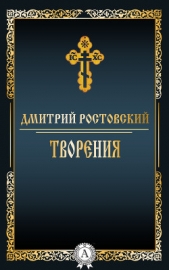 IC XC

ДМИТРИЙ РОСТОВСКИЙ

ТВОРЕНИЯ

A